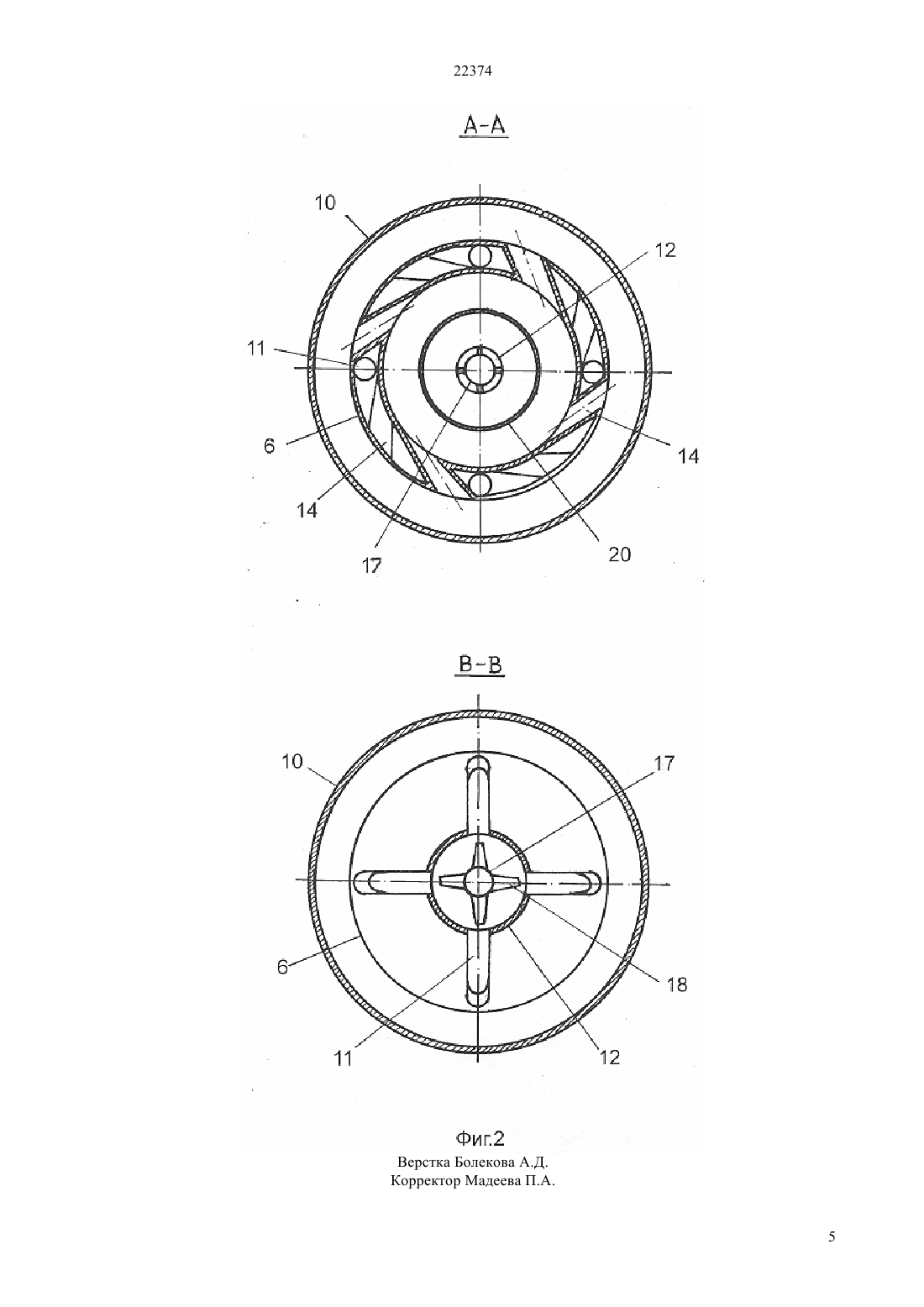 22374

А-А

10

12

11

6

14

14

17

20

В-В

10

17

6

18

11

12

Фиг.2

Верстка Болекова А.Д.
Корректор Мадеева П.А.

5